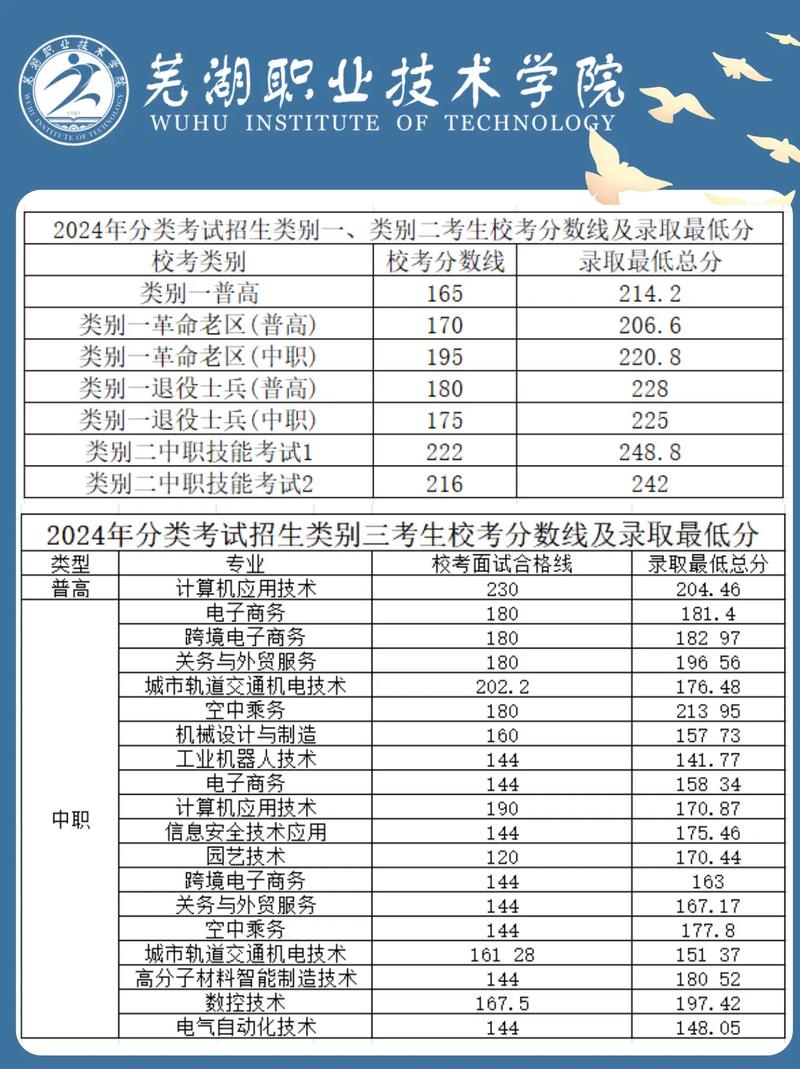 芜湖职业技术学院
WUHU INSTITUTE OF TECHNOLOGY

2024年分类考试招生类别一、类别二考生校考分数线及录取最低分

| 校考类别 | 校考分数线 | 录取最低总分 |
|---|---|---|
| 类别一普高 | 165 | 214.2 |
| 类别一革命老区(普高) | 170 | 206.6 |
| 类别一革命老区(中职) | 195 | 220.8 |
| 类别一退役士兵(普高) | 180 | 228 |
| 类别一退役士兵(中职) | 175 | 225 |
| 类别二中职技能考试1 | 222 | 248.8 |
| 类别二中职技能考试2 | 216 | 242 |

2024年分类考试招生类别三考生校考分数线及录取最低分

| 类型 | 专业 | 校考面试合格线 | 录取最低总分 |
|---|---|---|---|
| 普高 | 计算机应用技术 | 230 | 204.46 |
| 中职 | 电子商务 | 180 | 181.4 |
| | 跨境电子商务 | 180 | 182 97 |
| | 关务与外贸服务 | 180 | 196 56 |
| | 城市轨道交通机电技术 | 202.2 | 176.48 |
| | 空中乘务 | 180 | 213 95 |
| | 机械设计与制造 | 160 | 157 73 |
| | 工业机器人技术 | 144 | 141.77 |
| | 电子商务 | 144 | 158 34 |
| | 计算机应用技术 | 190 | 170.87 |
| | 信息安全技术应用 | 144 | 175.46 |
| | 园艺技术 | 120 | 170.44 |
| | 跨境电子商务 | 144 | 163 |
| | 关务与外贸服务 | 144 | 167.17 |
| | 空中乘务 | 144 | 177.8 |
| | 城市轨道交通机电技术 | 161 28 | 151 37 |
| | 高分子材料智能制造技术 | 144 | 180 52 |
| | 数控技术 | 167.5 | 197.42 |
| | 电气自动化技术 | 144 | 148.05 |